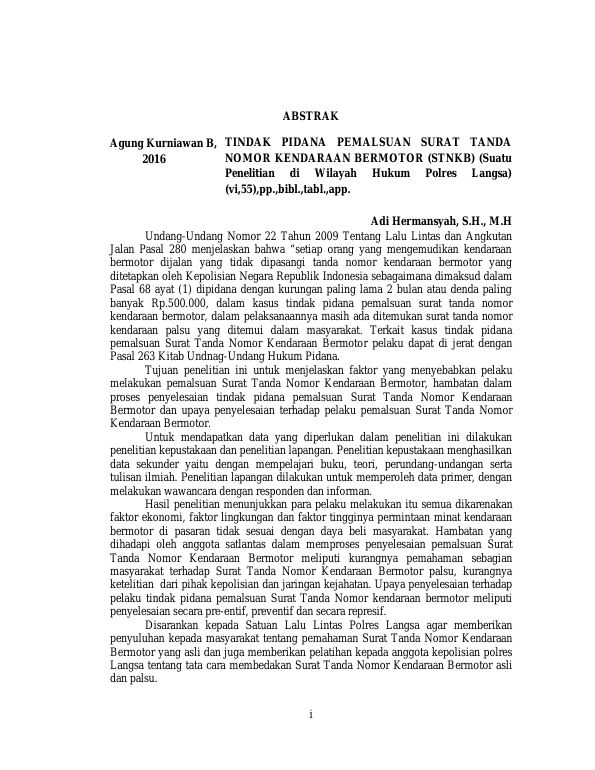 ABSTRAK

Agung Kurniawan B, 2016

TINDAK PIDANA PEMALSUAN SURAT TANDA NOMOR KENDARAAN BERMOTOR (STNKB) (Suatu Penelitian di Wilayah Hukum Polres Langsa) (vi,55),pp.,bibl.,tabl.,app.

Adi Hermansyah, S.H., M.H

Undang-Undang Nomor 22 Tahun 2009 Tentang Lalu Lintas dan Angkutan Jalan Pasal 280 menjelaskan bahwa "setiap orang yang mengemudikan kendaraan bermotor dijalan yang tidak dipasangi tanda nomor kendaraan bermotor yang ditetapkan oleh Kepolisian Negara Republik Indonesia sebagaimana dimaksud dalam Pasal 68 ayat (1) dipidana dengan kurungan paling lama 2 bulan atau denda paling banyak Rp.500.000, dalam kasus tindak pidana pemalsuan surat tanda nomor kendaraan bermotor, dalam pelaksanaannya masih ada ditemukan surat tanda nomor kendaraan palsu yang ditemui dalam masyarakat. Terkait kasus tindak pidana pemalsuan Surat Tanda Nomor Kendaraan Bermotor pelaku dapat di jerat dengan Pasal 263 Kitab Undnag-Undang Hukum Pidana.

Tujuan penelitian ini untuk menjelaskan faktor yang menyebabkan pelaku melakukan pemalsuan Surat Tanda Nomor Kendaraan Bermotor, hambatan dalam proses penyelesaian tindak pidana pemalsuan Surat Tanda Nomor Kendaraan Bermotor dan upaya penyelesaian terhadap pelaku pemalsuan Surat Tanda Nomor Kendaraan Bermotor.

Untuk mendapatkan data yang diperlukan dalam penelitian ini dilakukan penelitian kepustakaan dan penelitian lapangan. Penelitian kepustakaan menghasilkan data sekunder yaitu dengan mempelajari buku, teori, perundang-undangan serta tulisan ilmiah. Penelitian lapangan dilakukan untuk memperoleh data primer, dengan melakukan wawancara dengan responden dan informan.

Hasil penelitian menunjukkan para pelaku melakukan itu semua dikarenakan faktor ekonomi, faktor lingkungan dan faktor tingginya permintaan minat kendaraan bermotor di pasaran tidak sesuai dengan daya beli masyarakat. Hambatan yang dihadapi oleh anggota satlantas dalam memproses penyelesaian pemalsuan Surat Tanda Nomor Kendaraan Bermotor meliputi kurangnya pemahaman sebagian masyarakat terhadap Surat Tanda Nomor Kendaraan Bermotor palsu, kurangnya ketelitian dari pihak kepolisian dan jaringan kejahatan. Upaya penyelesaian terhadap pelaku tindak pidana pemalsuan Surat Tanda Nomor kendaraan bermotor meliputi penyelesaian secara pre-entif, preventif dan secara represif.

Disarankan kepada Satuan Lalu Lintas Polres Langsa agar memberikan penyuluhan kepada masyarakat tentang pemahaman Surat Tanda Nomor Kendaraan Bermotor yang asli dan juga memberikan pelatihan kepada anggota kepolisian polres Langsa tentang tata cara membedakan Surat Tanda Nomor Kendaraan Bermotor asli dan palsu.

i